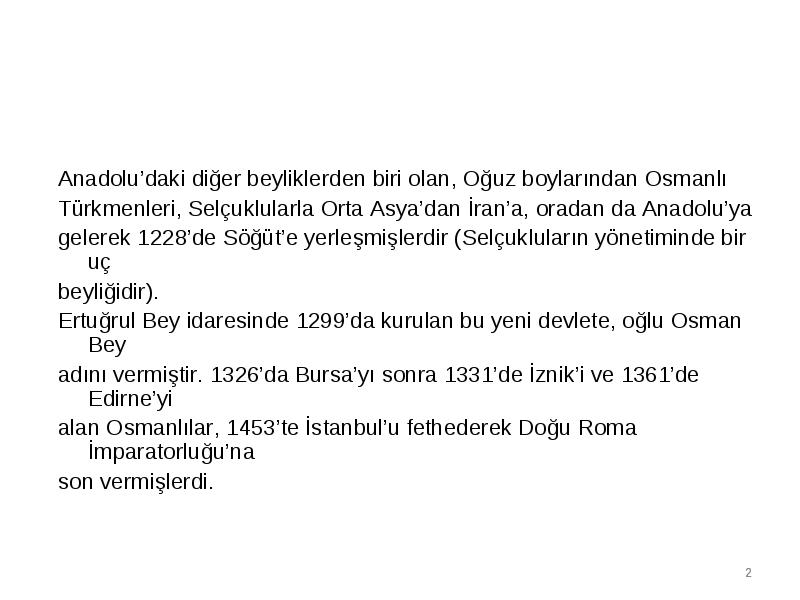 Anadolu’daki diğer beyliklerden biri olan, Oğuz boylarından Osmanlı Türkmenleri, Selçuklularla Orta Asya’dan İran’a, oradan da Anadolu’ya gelerek 1228’de Söğüt’e yerleşmişlerdir (Selçukluların yönetiminde bir uç

beyliğidir).

Ertuğrul Bey idaresinde 1299’da kurulan bu yeni devlete, oğlu Osman Bey

adını vermiştir. 1326’da Bursa’yı sonra 1331’de İznik’i ve 1361’de Edirne’yi

alan Osmanlılar, 1453’te İstanbul’u fethederek Doğu Roma İmparatorluğu’na

son vermişlerdi.

2